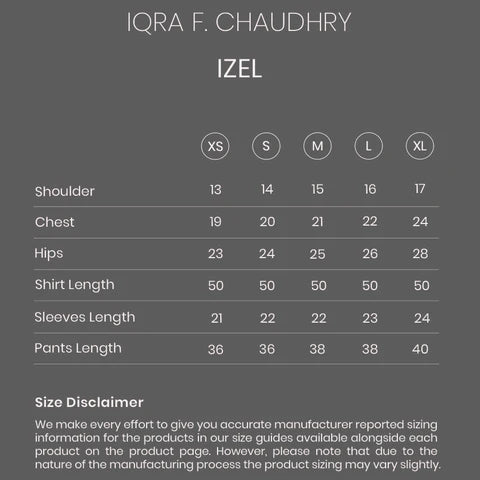 IQRA F. CHAUDHRY

IZEL

| | XS | S | M | L | XL |
|---|---|---|---|---|---|
| Shoulder | 13 | 14 | 15 | 16 | 17 |
| Chest | 19 | 20 | 21 | 22 | 24 |
| Hips | 23 | 24 | 25 | 26 | 28 |
| Shirt Length | 50 | 50 | 50 | 50 | 50 |
| Sleeves Length | 21 | 22 | 22 | 23 | 24 |
| Pants Length | 36 | 36 | 38 | 38 | 40 |

Size Disclaimer

We make every effort to give you accurate manufacturer reported sizing information for the products in our size guides available alongside each product on the product page. However, please note that due to the nature of the manufacturing process the product sizing may vary slightly.